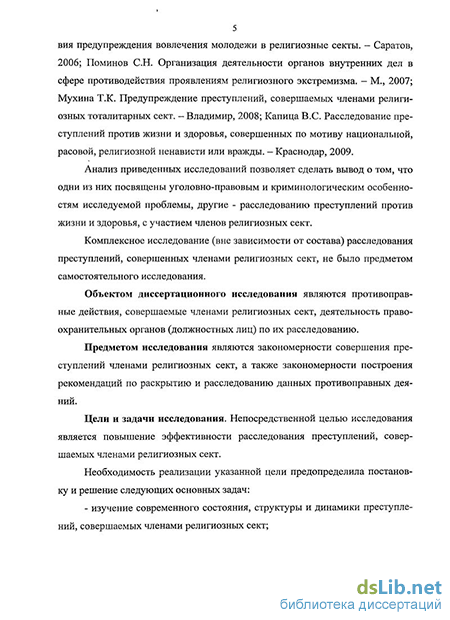 5

вия предупреждения вовлечения молодежи в религиозные секты. – Саратов, 2006; Поминов С.Н. Организация деятельности органов внутренних дел в сфере противодействия проявлениям религиозного экстремизма. – М., 2007; Мухина Т.К. Предупреждение преступлений, совершаемых членами религиозных тоталитарных сект. – Владимир, 2008; Капица В.С. Расследование преступлений против жизни и здоровья, совершенных по мотиву национальной, расовой, религиозной ненависти или вражды. – Краснодар, 2009.

Анализ приведенных исследований позволяет сделать вывод о том, что одни из них посвящены уголовно-правовым и криминологическим особенностям исследуемой проблемы, другие - расследованию преступлений против жизни и здоровья, с участием членов религиозных сект.

Комплексное исследование (вне зависимости от состава) расследования преступлений, совершенных членами религиозных сект, не было предметом самостоятельного исследования.

Объектом диссертационного исследования являются противоправные действия, совершаемые членами религиозных сект, деятельность правоохранительных органов (должностных лиц) по их расследованию.

Предметом исследования являются закономерности совершения преступлений членами религиозных сект, а также закономерности построения рекомендаций по раскрытию и расследованию данных противоправных деяний.

Цели и задачи исследования. Непосредственной целью исследования является повышение эффективности расследования преступлений, совершаемых членами религиозных сект.

Необходимость реализации указанной цели предопределила постановку и решение следующих основных задач:

- изучение современного состояния, структуры и динамики преступлений, совершаемых членами религиозных сект;

dsLib.net
библиотека диссертаций